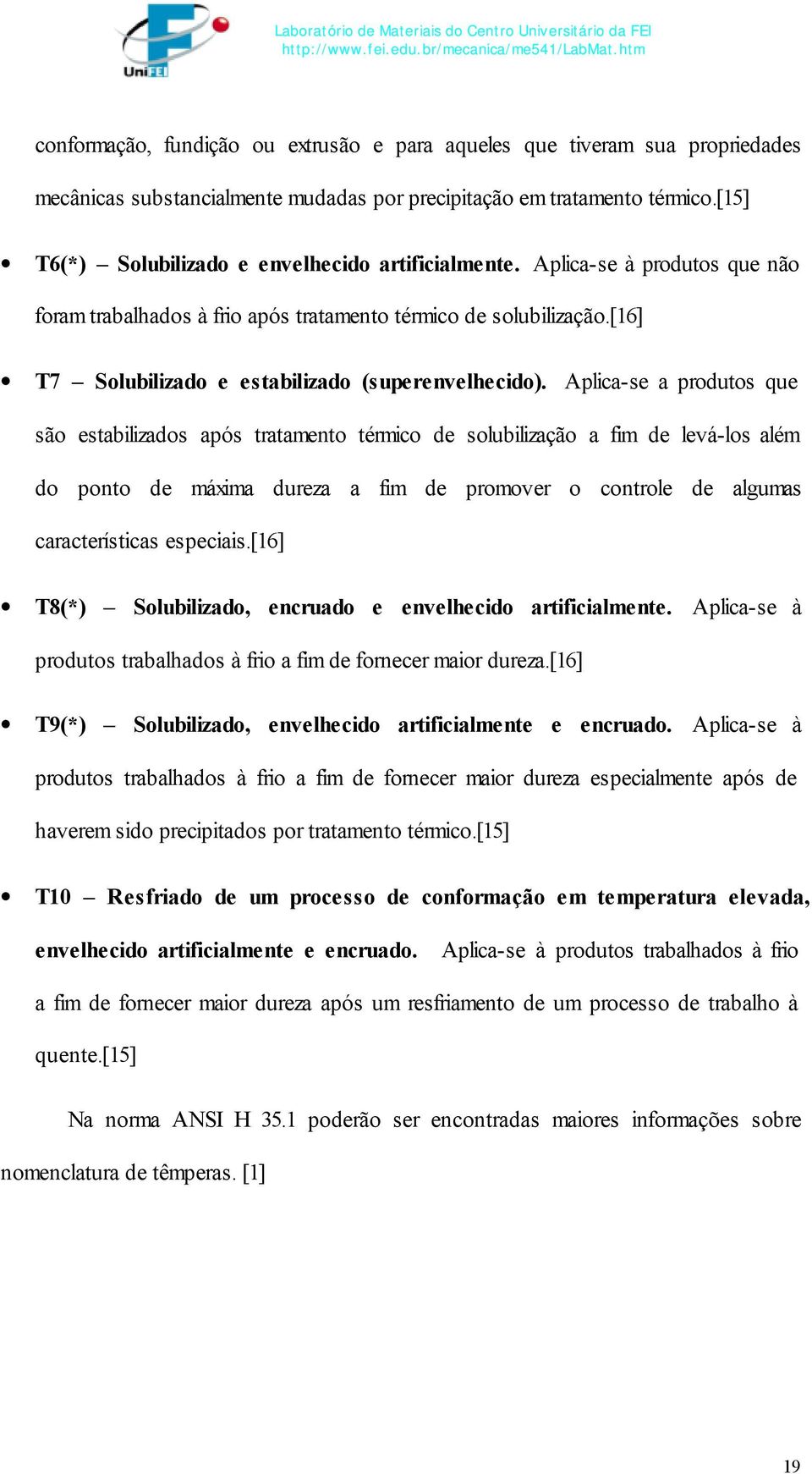 UniFEI

Laboratório de Materiais do Centro Universitário da FEI
http://www.fei.edu.br/mecanica/me541/LabMat.htm

conformação, fundição ou extrusão e para aqueles que tiveram sua propriedades mecânicas substancialmente mudadas por precipitação em tratamento térmico.[15]

• T6(*) – Solubilizado e envelhecido artificialmente. Aplica-se à produtos que não foram trabalhados à frio após tratamento térmico de solubilização.[16]

• T7 – Solubilizado e estabilizado (superenvelhecido). Aplica-se a produtos que são estabilizados após tratamento térmico de solubilização a fim de levá-los além do ponto de máxima dureza a fim de promover o controle de algumas características especiais.[16]

• T8(*) – Solubilizado, encruado e envelhecido artificialmente. Aplica-se à produtos trabalhados à frio a fim de fornecer maior dureza.[16]

• T9(*) – Solubilizado, envelhecido artificialmente e encruado. Aplica-se à produtos trabalhados à frio a fim de fornecer maior dureza especialmente após de haverem sido precipitados por tratamento térmico.[15]

• T10 – Resfriado de um processo de conformação em temperatura elevada, envelhecido artificialmente e encruado. Aplica-se à produtos trabalhados à frio a fim de fornecer maior dureza após um resfriamento de um processo de trabalho à quente.[15]

Na norma ANSI H 35.1 poderão ser encontradas maiores informações sobre nomenclatura de têmperas. [1]

19